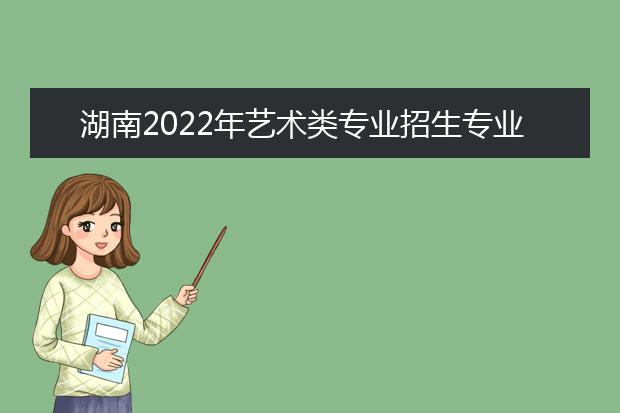 湖南2022年艺术类专业招生专业